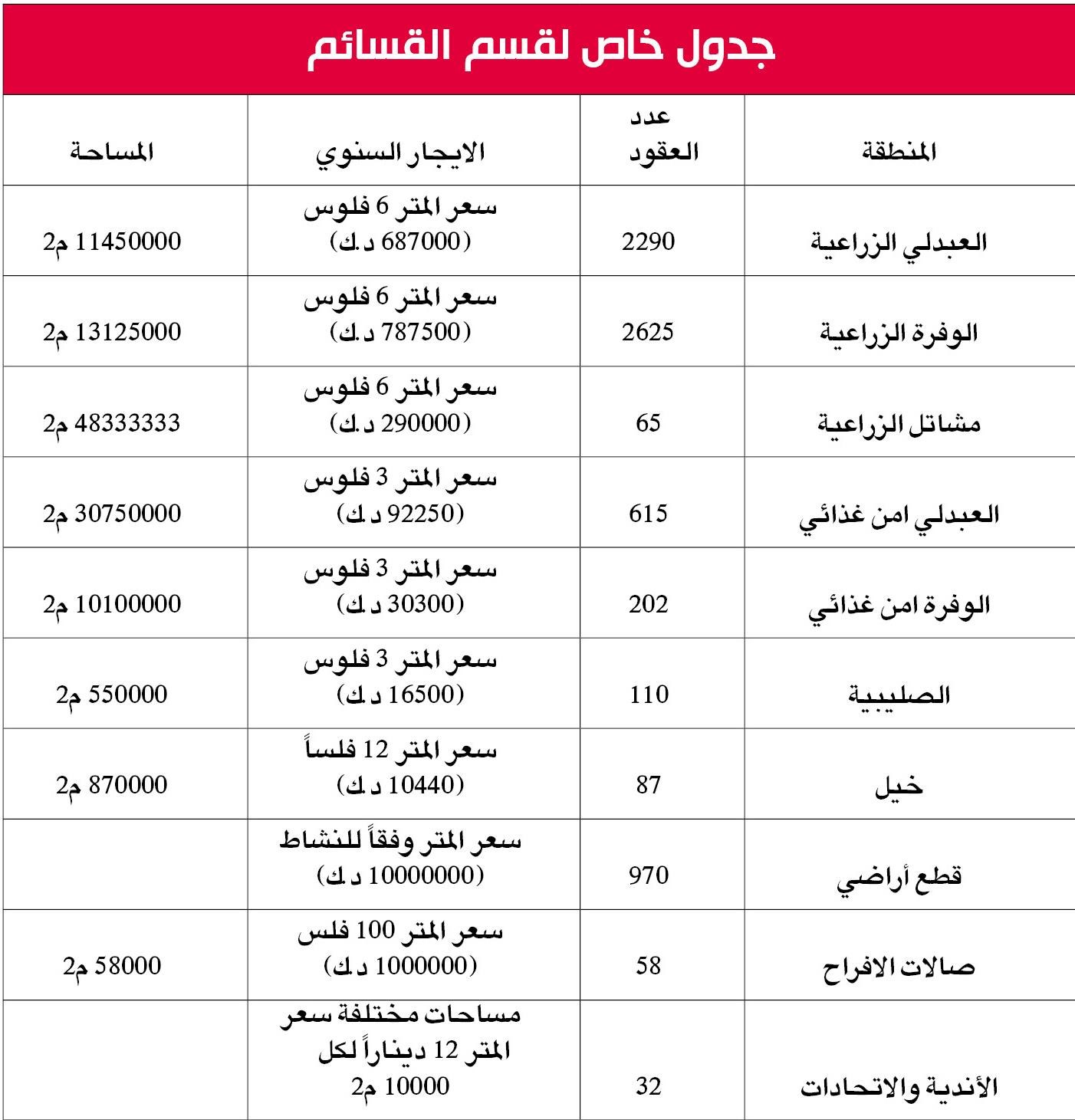 جدول خاص لقسم القسائم

| المنطقة | عدد العقود | الايجار السنوي | المساحة |
|---|---|---|---|
| العبدلي الزراعية | 2290 | سعر المتر 6 فلوس (687000 د.ك) | 11450000 م2 |
| الوفرة الزراعية | 2625 | سعر المتر 6 فلوس (787500 د.ك) | 13125000 م2 |
| مشاتل الزراعية | 65 | سعر المتر 6 فلوس (290000 د.ك) | 48333333 م2 |
| العبدلي امن غذائي | 615 | سعر المتر 3 فلوس (92250 د.ك) | 30750000 م2 |
| الوفرة امن غذائي | 202 | سعر المتر 3 فلوس (30300 د.ك) | 10100000 م2 |
| الصليبية | 110 | سعر المتر 3 فلوس (16500 د.ك) | 550000 م2 |
| خيل | 87 | سعر المتر 12 فلساً (10440 د.ك) | 870000 م2 |
| قطع أراضي | 970 | سعر المتر وفقاً للنشاط (10000000 د.ك) | |
| صالات الافراح | 58 | سعر المتر 100 فلس (1000000 د.ك) | 58000 م2 |
| الأندية والاتحادات | 32 | مساحات مختلفة سعر المتر 12 ديناراً لكل 10000 م2 | |